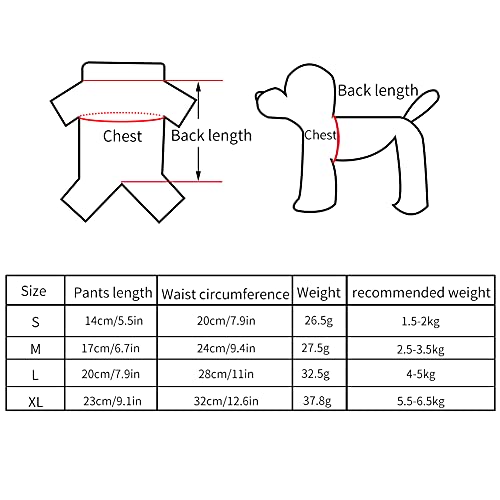 Chest
Back length

Back length
Chest

| Size | Pants length | Waist circumference | Weight | recommended weight |
|---|---|---|---|---|
| S | 14cm/5.5in | 20cm/7.9in | 26.5g | 1.5-2kg |
| M | 17cm/6.7in | 24cm/9.4in | 27.5g | 2.5-3.5kg |
| L | 20cm/7.9in | 28cm/11in | 32.5g | 4-5kg |
| XL | 23cm/9.1in | 32cm/12.6in | 37.8g | 5.5-6.5kg |